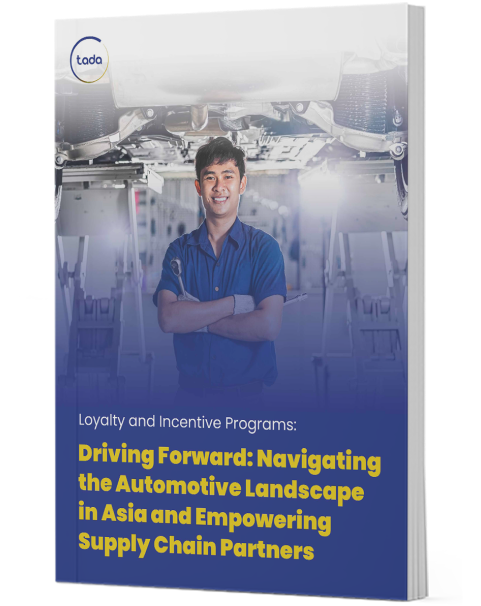 tada

Loyalty and Incentive Programs:

Driving Forward: Navigating the Automotive Landscape in Asia and Empowering Supply Chain Partners